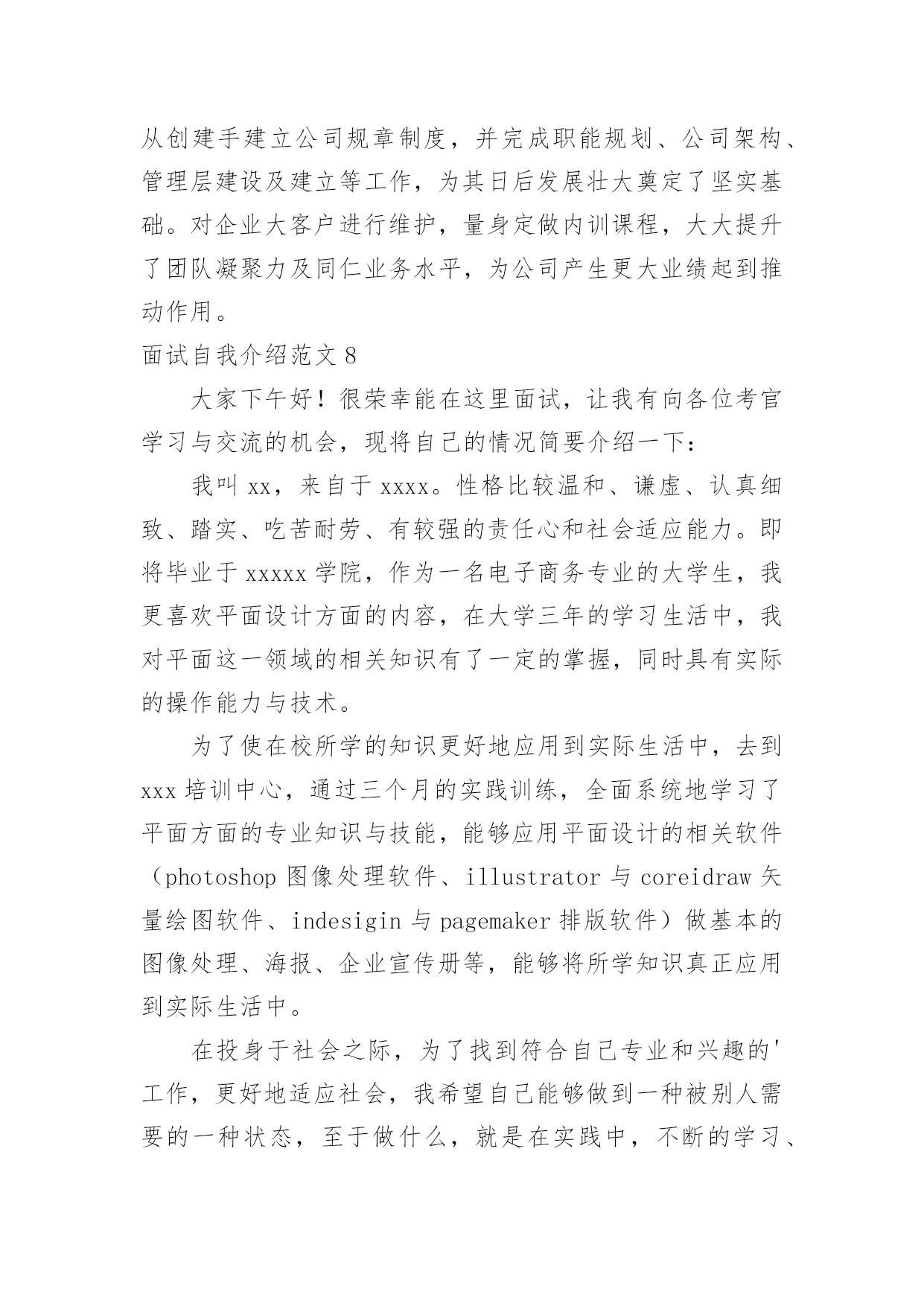 从创建手建立公司规章制度，并完成职能规划、公司架构、管理层建设及建立等工作，为其日后发展壮大奠定了坚实基础。对企业大客户进行维护，量身定做内训课程，大大提升了团队凝聚力及同仁业务水平，为公司产生更大业绩起到推动作用。

面试自我介绍范文 8

大家下午好！很荣幸能在这里面试，让我有向各位考官学习与交流的机会，现将自己的情况简要介绍一下：

我叫 xx，来自于 xxxx。性格比较温和、谦虚、认真细致、踏实、吃苦耐劳、有较强的责任心和社会适应能力。即将毕业于 xxxxx 学院，作为一名电子商务专业的大学生，我更喜欢平面设计方面的内容，在大学三年的学习生活中，我对平面这一领域的相关知识有了一定的掌握，同时具有实际的操作能力与技术。

为了使在校所学的知识更好地应用到实际生活中，去到 xxx 培训中心，通过三个月的实践训练，全面系统地学习了平面方面的专业知识与技能，能够应用平面设计的相关软件（photoshop 图像处理软件、illustrator 与 coreidraw 矢量绘图软件、indesigin 与 pagemaker 排版软件）做基本的图像处理、海报、企业宣传册等，能够将所学知识真正应用到实际生活中。

在投身于社会之际，为了找到符合自己专业和兴趣的'工作，更好地适应社会，我希望自己能够做到一种被别人需要的一种状态，至于做什么，就是在实践中，不断的学习、